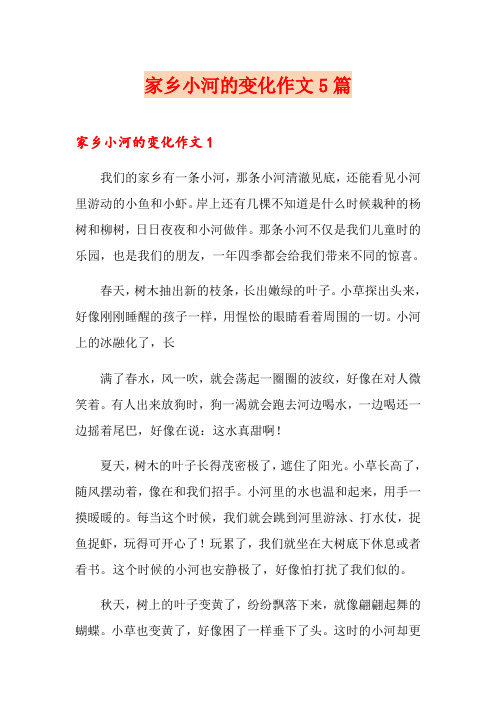 家乡小河的变化作文5篇

家乡小河的变化作文1

我们的家乡有一条小河，那条小河清澈见底，还能看见小河里游动的小鱼和小虾。岸上还有几棵不知道是什么时候栽种的杨树和柳树，日日夜夜和小河做伴。那条小河不仅是我们儿童时的乐园，也是我们的朋友，一年四季都会给我们带来不同的惊喜。

春天，树木抽出新的枝条，长出嫩绿的叶子。小草探出头来，好像刚刚睡醒的孩子一样，用惺忪的眼睛看着周围的一切。小河上的冰融化了，长

满了春水，风一吹，就会荡起一圈圈的波纹，好像在对人微笑着。有人出来放狗时，狗一渴就会跑去河边喝水，一边喝还一边摇着尾巴，好像在说：这水真甜啊！

夏天，树木的叶子长得茂密极了，遮住了阳光。小草长高了，随风摆动着，像在和我们招手。小河里的水也温和起来，用手一摸暖暖的。每当这个时候，我们就会跳到河里游泳、打水仗，捉鱼捉虾，玩得可开心了！玩累了，我们就坐在大树底下休息或者看书。这个时候的小河也安静极了，好像怕打扰了我们似的。

秋天，树上的叶子变黄了，纷纷飘落下来，就像翩翩起舞的蝴蝶。小草也变黄了，好像困了一样垂下了头。这时的小河却更